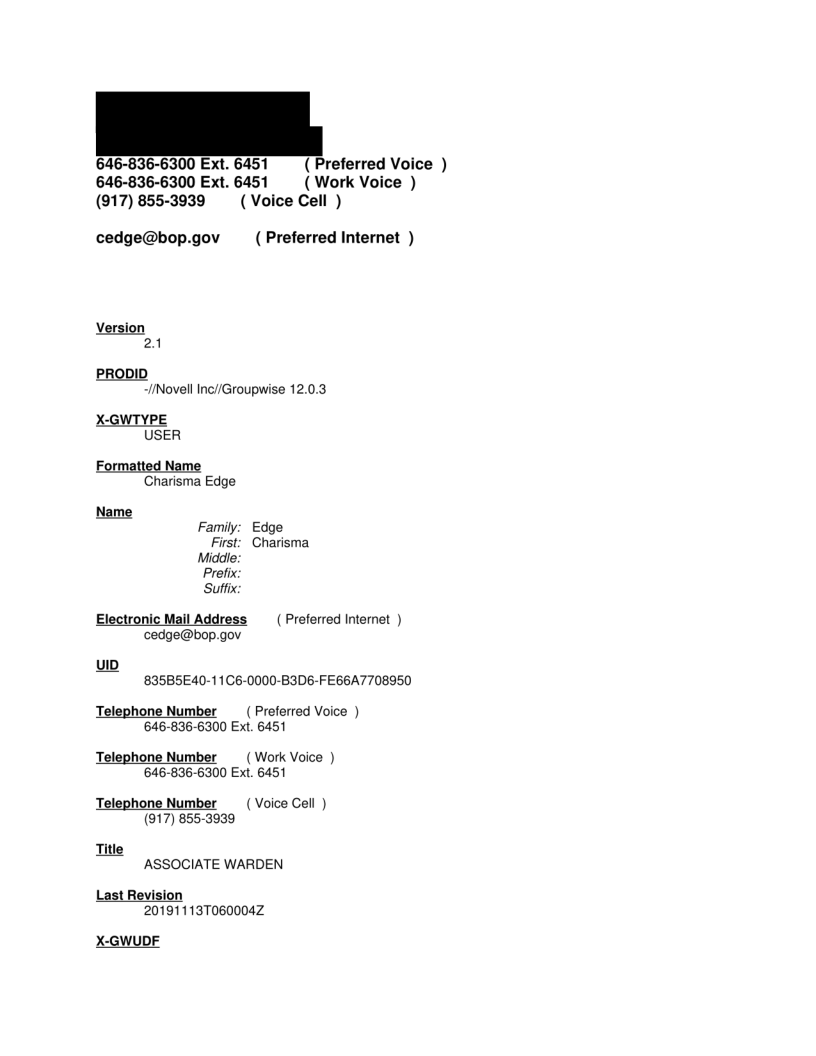 646-836-6300 Ext. 6451 ( Preferred Voice )
646-836-6300 Ext. 6451 ( Work Voice )
(917) 855-3939 ( Voice Cell )

cedge@bop.gov ( Preferred Internet )

Version
2.1

PRODID
-//Novell Inc//Groupwise 12.0.3

X-GWTYPE
USER

Formatted Name
Charisma Edge

Name
Family: Edge
First: Charisma
Middle:
Prefix:
Suffix:

Electronic Mail Address ( Preferred Internet )
cedge@bop.gov

UID
835B5E40-11C6-0000-B3D6-FE66A7708950

Telephone Number ( Preferred Voice )
646-836-6300 Ext. 6451

Telephone Number ( Work Voice )
646-836-6300 Ext. 6451

Telephone Number ( Voice Cell )
(917) 855-3939

Title
ASSOCIATE WARDEN

Last Revision
20191113T060004Z

X-GWUDF